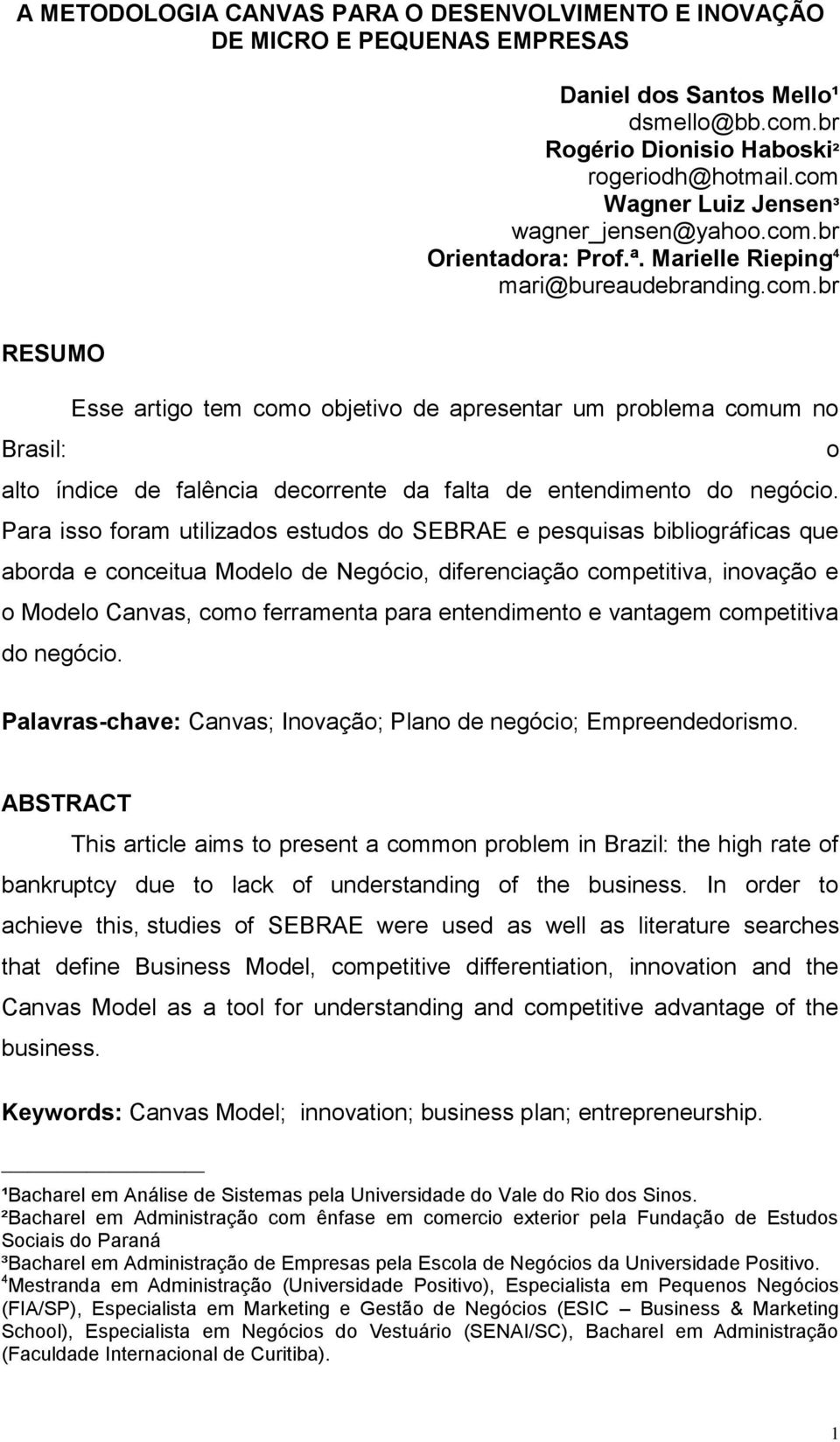 A METODOLOGIA CANVAS PARA O DESENVOLVIMENTO E INOVAÇÃO DE MICRO E PEQUENAS EMPRESAS

Daniel dos Santos Mello¹
dsmello@bb.com.br
Rogério Dionisio Haboski²
rogeriodh@hotmail.com
Wagner Luiz Jensen³
wagner_jensen@yahoo.com.br
Orientadora: Prof.ª. Marielle Rieping⁴
mari@bureaudebranding.com.br

RESUMO

Esse artigo tem como objetivo de apresentar um problema comum no Brasil: o alto índice de falência decorrente da falta de entendimento do negócio. Para isso foram utilizados estudos do SEBRAE e pesquisas bibliográficas que aborda e conceitua Modelo de Negócio, diferenciação competitiva, inovação e o Modelo Canvas, como ferramenta para entendimento e vantagem competitiva do negócio.

Palavras-chave: Canvas; Inovação; Plano de negócio; Empreendedorismo.

ABSTRACT

This article aims to present a common problem in Brazil: the high rate of bankruptcy due to lack of understanding of the business. In order to achieve this, studies of SEBRAE were used as well as literature searches that define Business Model, competitive differentiation, innovation and the Canvas Model as a tool for understanding and competitive advantage of the business.

Keywords: Canvas Model; innovation; business plan; entrepreneurship.

¹Bacharel em Análise de Sistemas pela Universidade do Vale do Rio dos Sinos.
²Bacharel em Administração com ênfase em comercio exterior pela Fundação de Estudos Sociais do Paraná
³Bacharel em Administração de Empresas pela Escola de Negócios da Universidade Positivo.
⁴Mestranda em Administração (Universidade Positivo), Especialista em Pequenos Negócios (FIA/SP), Especialista em Marketing e Gestão de Negócios (ESIC – Business & Marketing School), Especialista em Negócios do Vestuário (SENAI/SC), Bacharel em Administração (Faculdade Internacional de Curitiba).

1